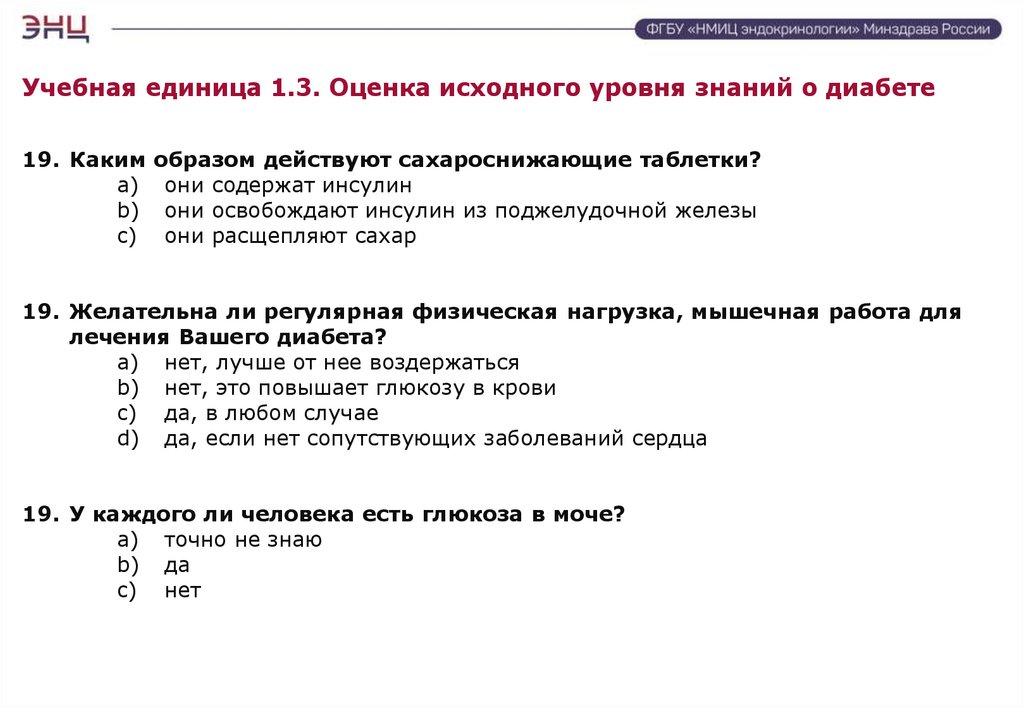 ЭНЦ

ФГБУ «НМИЦ эндокринологии» Минздрава России

Учебная единица 1.3. Оценка исходного уровня знаний о диабете

19. Каким образом действуют сахароснижающие таблетки?
a) они содержат инсулин
b) они освобождают инсулин из поджелудочной железы
c) они расщепляют сахар

19. Желательна ли регулярная физическая нагрузка, мышечная работа для лечения Вашего диабета?
a) нет, лучше от нее воздержаться
b) нет, это повышает глюкозу в крови
c) да, в любом случае
d) да, если нет сопутствующих заболеваний сердца

19. У каждого ли человека есть глюкоза в моче?
a) точно не знаю
b) да
c) нет